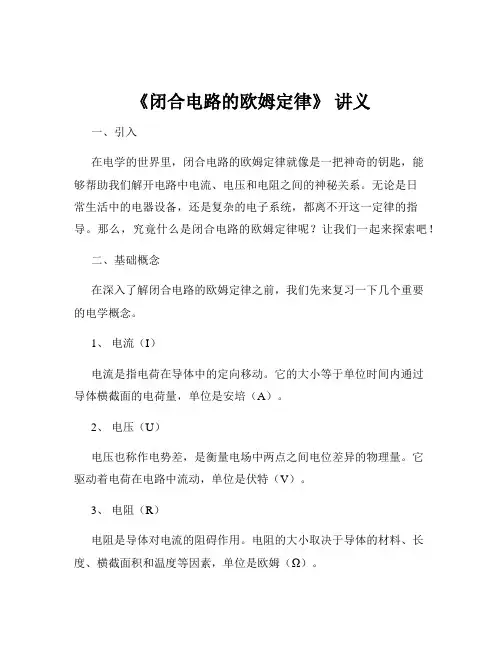 《闭合电路的欧姆定律》 讲义

一、引入

在电学的世界里，闭合电路的欧姆定律就像是一把神奇的钥匙，能够帮助我们解开电路中电流、电压和电阻之间的神秘关系。无论是日常生活中的电器设备，还是复杂的电子系统，都离不开这一定律的指导。那么，究竟什么是闭合电路的欧姆定律呢？让我们一起来探索吧！

二、基础概念

在深入了解闭合电路的欧姆定律之前，我们先来复习一下几个重要的电学概念。

1、 电流（I）

电流是指电荷在导体中的定向移动。它的大小等于单位时间内通过导体横截面的电荷量，单位是安培（A）。

2、 电压（U）

电压也称作电势差，是衡量电场中两点之间电位差异的物理量。它驱动着电荷在电路中流动，单位是伏特（V）。

3、 电阻（R）

电阻是导体对电流的阻碍作用。电阻的大小取决于导体的材料、长度、横截面积和温度等因素，单位是欧姆（Ω）。